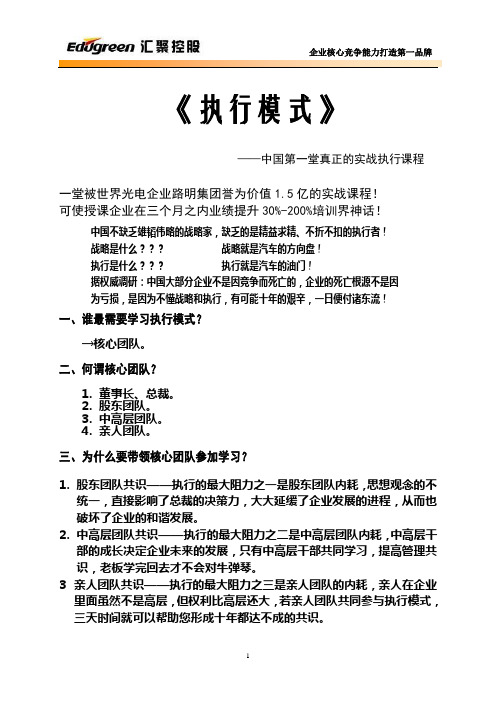 Edugreen 汇聚控股

企业核心竞争能力打造第一品牌

《执行模式》

——中国第一堂真正的实战执行课程

一堂被世界光电企业路明集团誉为价值 1.5 亿的实战课程！
可使授课企业在三个月之内业绩提升 30%-200%培训界神话！

中国不缺乏雄韬伟略的战略家，缺乏的是精益求精、不折不扣的执行者！
战略是什么？？？ 战略就是汽车的方向盘！
执行是什么？？？ 执行就是汽车的油门！
据权威调研：中国大部分企业不是因竞争而死亡的，企业的死亡根源不是因为亏损，是因为不懂战略和执行，有可能十年的艰辛，一日便付诸东流！

一、谁最需要学习执行模式？

→核心团队。

二、何谓核心团队？

1. 董事长、总裁。
2. 股东团队。
3. 中高层团队。
4. 亲人团队。

三、为什么要带领核心团队参加学习？

1. 股东团队共识——执行的最大阻力之一是股东团队内耗，思想观念的不统一，直接影响了总裁的决策力，大大延缓了企业发展的进程，从而也破坏了企业的和谐发展。
2. 中高层团队共识——执行的最大阻力之二是中高层团队内耗，中高层干部的成长决定企业未来的发展，只有中高层干部共同学习，提高管理共识，老板学完回去才不会对牛弹琴。
3 亲人团队共识——执行的最大阻力之三是亲人团队的内耗，亲人在企业里面虽然不是高层，但权利比高层还大，若亲人团队共同参与执行模式，三天时间就可以帮助您形成十年都达不成的共识。

1